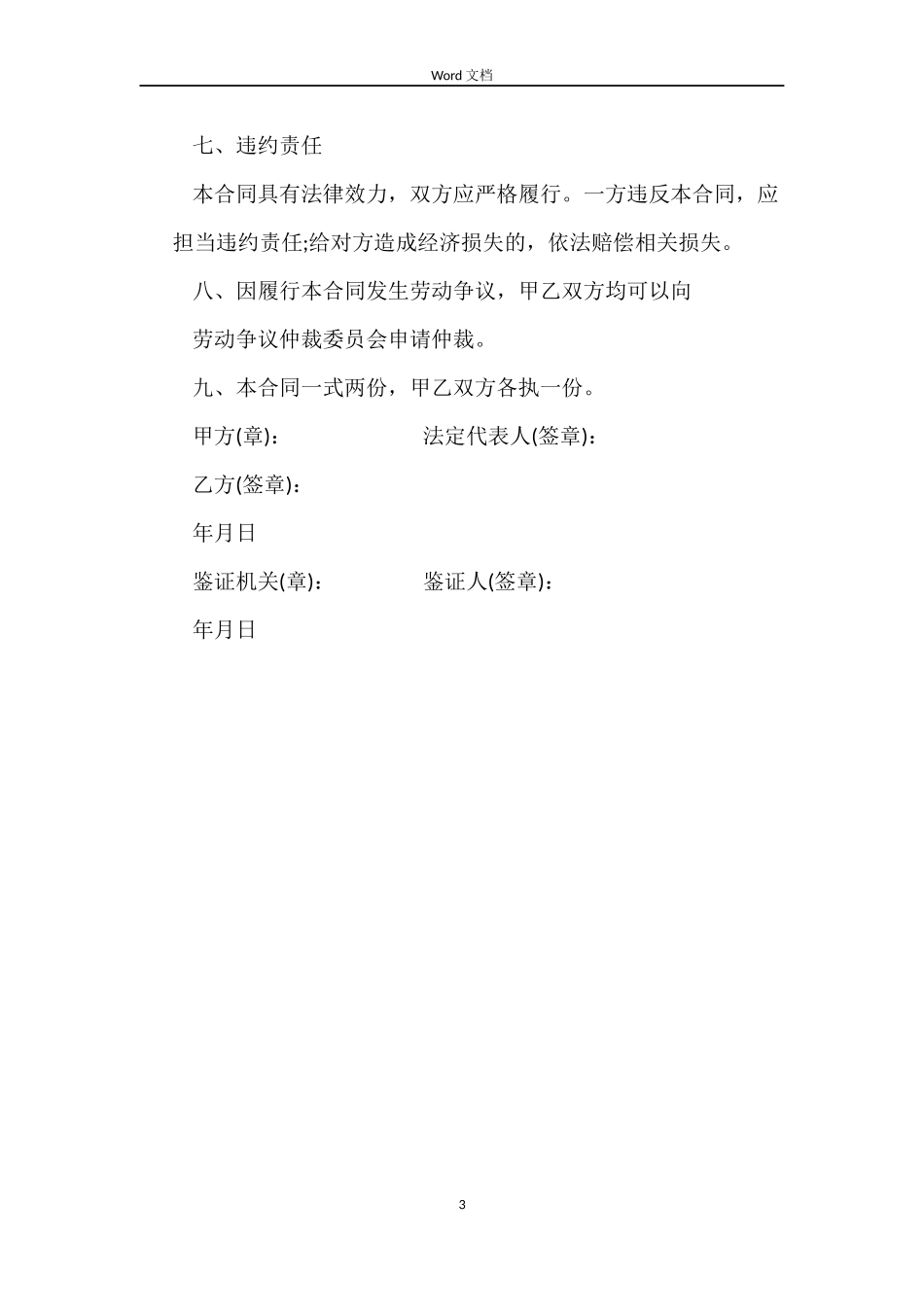 Word 文档

七、违约责任

本合同具有法律效力，双方应严格履行。一方违反本合同，应担当违约责任;给对方造成经济损失的，依法赔偿相关损失。

八、因履行本合同发生劳动争议，甲乙双方均可以向

劳动争议仲裁委员会申请仲裁。

九、本合同一式两份，甲乙双方各执一份。

甲方(章)： 法定代表人(签章)：

乙方(签章)：

年月日

鉴证机关(章)： 鉴证人(签章)：

年月日

3